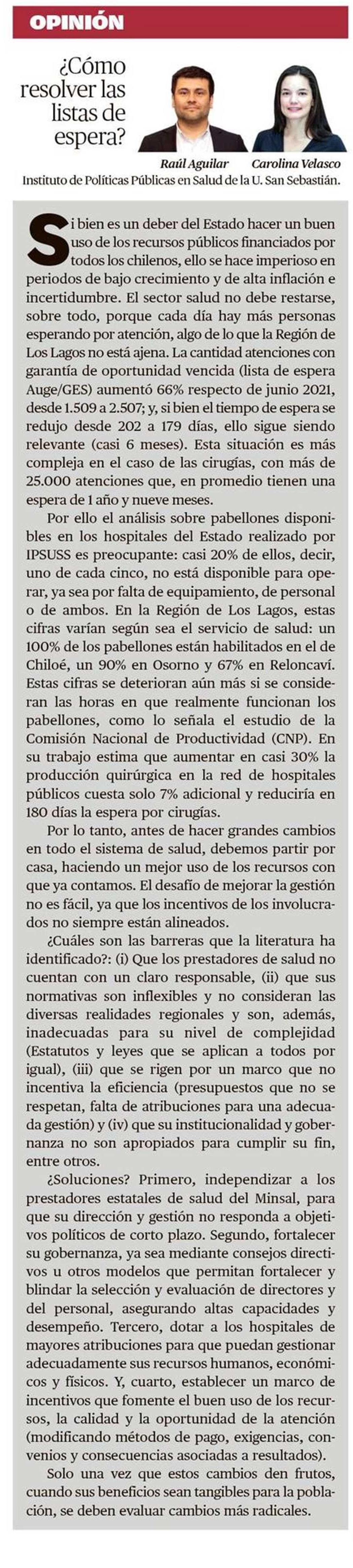 OPINIÓN

¿Cómo resolver las listas de espera?

Raúl Aguilar   Carolina Velasco
Instituto de Políticas Públicas en Salud de la U. San Sebastián.

Si bien es un deber del Estado hacer un buen uso de los recursos públicos financiados por todos los chilenos, ello se hace imperioso en periodos de bajo crecimiento y de alta inflación e incertidumbre. El sector salud no debe restarse, sobre todo, porque cada día hay más personas esperando por atención, algo de lo que la Región de Los Lagos no está ajena. La cantidad atenciones con garantía de oportunidad vencida (lista de espera Auge/GES) aumentó 66% respecto de junio 2021, desde 1.509 a 2.507; y, si bien el tiempo de espera se redujo desde 202 a 179 días, ello sigue siendo relevante (casi 6 meses). Esta situación es más compleja en el caso de las cirugías, con más de 25.000 atenciones que, en promedio tienen una espera de 1 año y nueve meses.

Por ello el análisis sobre pabellones disponibles en los hospitales del Estado realizado por IPSUSS es preocupante: casi 20% de ellos, decir, uno de cada cinco, no está disponible para operar, ya sea por falta de equipamiento, de personal o de ambos. En la Región de Los Lagos, estas cifras varían según sea el servicio de salud: un 100% de los pabellones están habilitados en el de Chiloé, un 90% en Osorno y 67% en Reloncaví. Estas cifras se deterioran aún más si se consideran las horas en que realmente funcionan los pabellones, como lo señala el estudio de la Comisión Nacional de Productividad (CNP). En su trabajo estima que aumentar en casi 30% la producción quirúrgica en la red de hospitales públicos cuesta solo 7% adicional y reduciría en 180 días la espera por cirugías.

Por lo tanto, antes de hacer grandes cambios en todo el sistema de salud, debemos partir por casa, haciendo un mejor uso de los recursos con que ya contamos. El desafío de mejorar la gestión no es fácil, ya que los incentivos de los involucrados no siempre están alineados.

¿Cuáles son las barreras que la literatura ha identificado?: (i) Que los prestadores de salud no cuentan con un claro responsable, (ii) que sus normativas son inflexibles y no consideran las diversas realidades regionales y son, además, inadecuadas para su nivel de complejidad (Estatutos y leyes que se aplican a todos por igual), (iii) que se rigen por un marco que no incentiva la eficiencia (presupuestos que no se respetan, falta de atribuciones para una adecuada gestión) y (iv) que su institucionalidad y gobernanza no son apropiados para cumplir su fin, entre otros.

¿Soluciones? Primero, independizar a los prestadores estatales de salud del Minsal, para que su dirección y gestión no responda a objetivos políticos de corto plazo. Segundo, fortalecer su gobernanza, ya sea mediante consejos directivos u otros modelos que permitan fortalecer y blindar la selección y evaluación de directores y del personal, asegurando altas capacidades y desempeño. Tercero, dotar a los hospitales de mayores atribuciones para que puedan gestionar adecuadamente sus recursos humanos, económicos y físicos. Y, cuarto, establecer un marco de incentivos que fomente el buen uso de los recursos, la calidad y la oportunidad de la atención (modificando métodos de pago, exigencias, convenios y consecuencias asociadas a resultados).

Solo una vez que estos cambios den frutos, cuando sus beneficios sean tangibles para la población, se deben evaluar cambios más radicales.